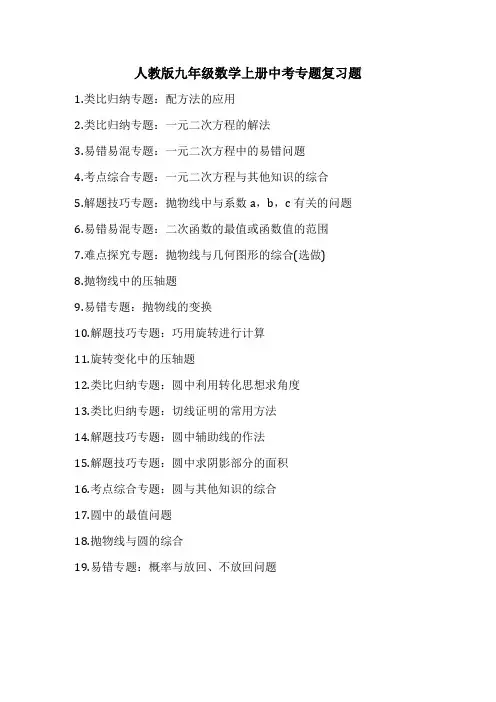 人教版九年级数学上册中考专题复习题

1.类比归纳专题：配方法的应用

2.类比归纳专题：一元二次方程的解法

3.易错易混专题：一元二次方程中的易错问题

4.考点综合专题：一元二次方程与其他知识的综合

5.解题技巧专题：抛物线中与系数 a，b，c 有关的问题

6.易错易混专题：二次函数的最值或函数值的范围

7.难点探究专题：抛物线与几何图形的综合(选做)

8.抛物线中的压轴题

9.易错专题：抛物线的变换

10.解题技巧专题：巧用旋转进行计算

11.旋转变化中的压轴题

12.类比归纳专题：圆中利用转化思想求角度

13.类比归纳专题：切线证明的常用方法

14.解题技巧专题：圆中辅助线的作法

15.解题技巧专题：圆中求阴影部分的面积

16.考点综合专题：圆与其他知识的综合

17.圆中的最值问题

18.抛物线与圆的综合

19.易错专题：概率与放回、不放回问题